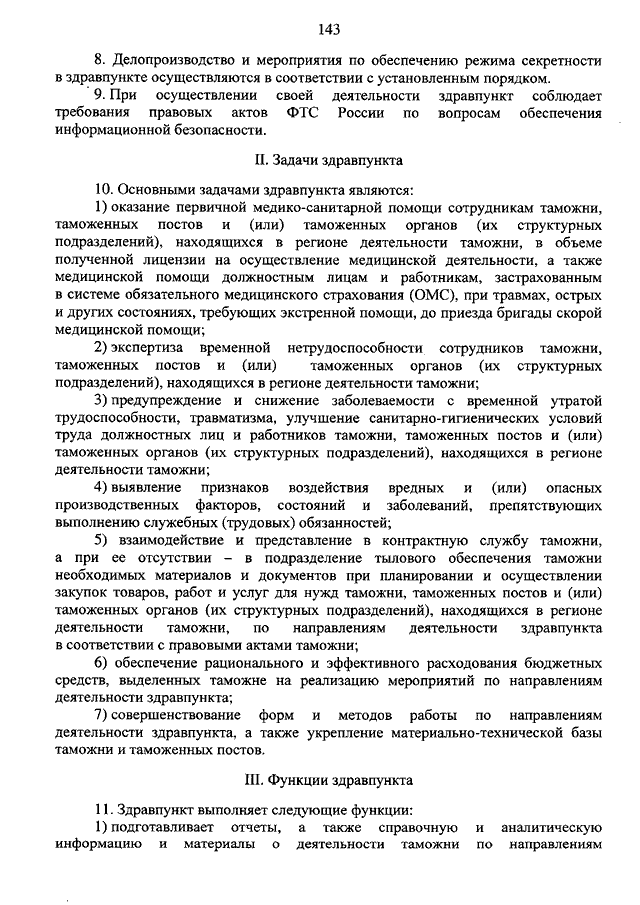 143

8. Делопроизводство и мероприятия по обеспечению режима секретности в здравпункте осуществляются в соответствии с установленным порядком.

9. При осуществлении своей деятельности здравпункт соблюдает требования правовых актов ФТС России по вопросам обеспечения информационной безопасности.

II. Задачи здравпункта

10. Основными задачами здравпункта являются:

1) оказание первичной медико-санитарной помощи сотрудникам таможни, таможенных постов и (или) таможенных органов (их структурных подразделений), находящихся в регионе деятельности таможни, в объеме полученной лицензии на осуществление медицинской деятельности, а также медицинской помощи должностным лицам и работникам, застрахованным в системе обязательного медицинского страхования (ОМС), при травмах, острых и других состояниях, требующих экстренной помощи, до приезда бригады скорой медицинской помощи;

2) экспертиза временной нетрудоспособности сотрудников таможни, таможенных постов и (или) таможенных органов (их структурных подразделений), находящихся в регионе деятельности таможни;

3) предупреждение и снижение заболеваемости с временной утратой трудоспособности, травматизма, улучшение санитарно-гигиенических условий труда должностных лиц и работников таможни, таможенных постов и (или) таможенных органов (их структурных подразделений), находящихся в регионе деятельности таможни;

4) выявление признаков воздействия вредных и (или) опасных производственных факторов, состояний и заболеваний, препятствующих выполнению служебных (трудовых) обязанностей;

5) взаимодействие и представление в контрактную службу таможни, а при ее отсутствии – в подразделение тылового обеспечения таможни необходимых материалов и документов при планировании и осуществлении закупок товаров, работ и услуг для нужд таможни, таможенных постов и (или) таможенных органов (их структурных подразделений), находящихся в регионе деятельности таможни, по направлениям деятельности здравпункта в соответствии с правовыми актами таможни;

6) обеспечение рационального и эффективного расходования бюджетных средств, выделенных таможне на реализацию мероприятий по направлениям деятельности здравпункта;

7) совершенствование форм и методов работы по направлениям деятельности здравпункта, а также укрепление материально-технической базы таможни и таможенных постов.

III. Функции здравпункта

11. Здравпункт выполняет следующие функции:

1) подготавливает отчеты, а также справочную и аналитическую информацию и материалы о деятельности таможни по направлениям